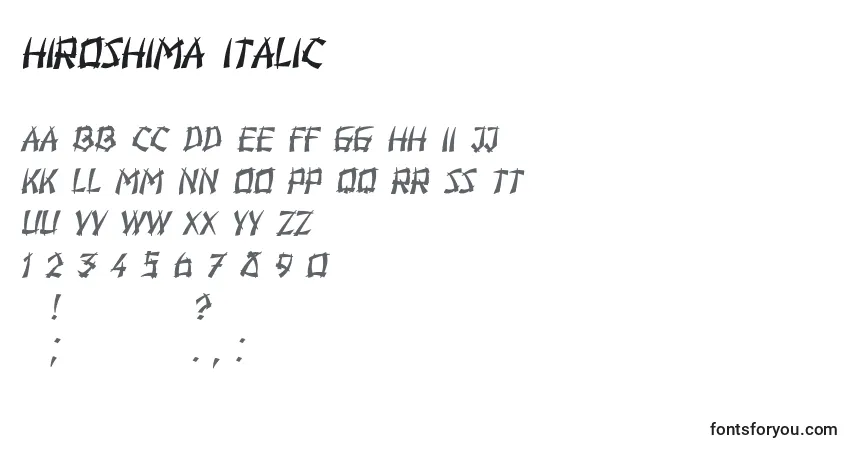 HIROSHIMA ITALIC

AA BB CC DD EE FF GG HH II JJ
KK LL MM NN OO PP QQ RR SS TT
UU VV WW XX YY ZZ
1 2 3 4 5 6 7 8 9 0
! ?
; . , :

fontsforyou.com